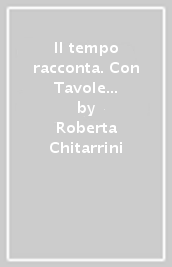 Il tempo racconta. Con Tavole...
by
Roberta Chitarrini